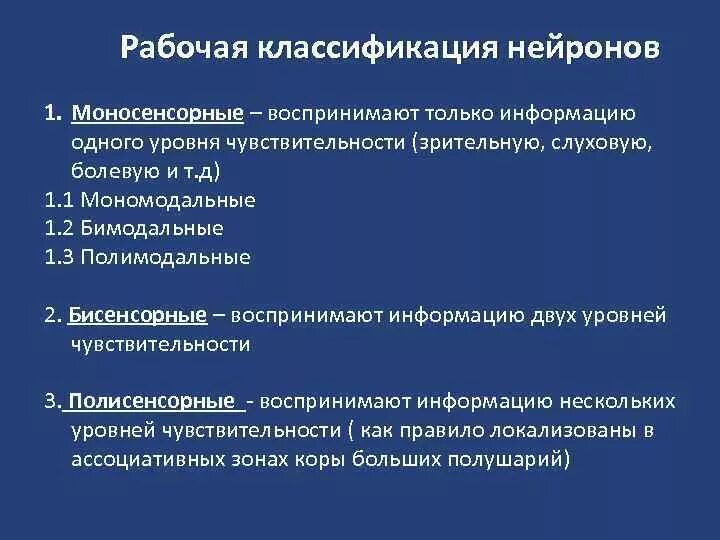 Рабочая классификация нейронов

1. Моносенсорные – воспринимают только информацию одного уровня чувствительности (зрительную, слуховую, болевую и т.д)
1.1 Мономодальные
1.2 Бимодальные
1.3 Полимодальные

2. Бисенсорные – воспринимают информацию двух уровней чувствительности

3. Полисенсорные - воспринимают информацию нескольких уровней чувствительности ( как правило локализованы в ассоциативных зонах коры больших полушарий)